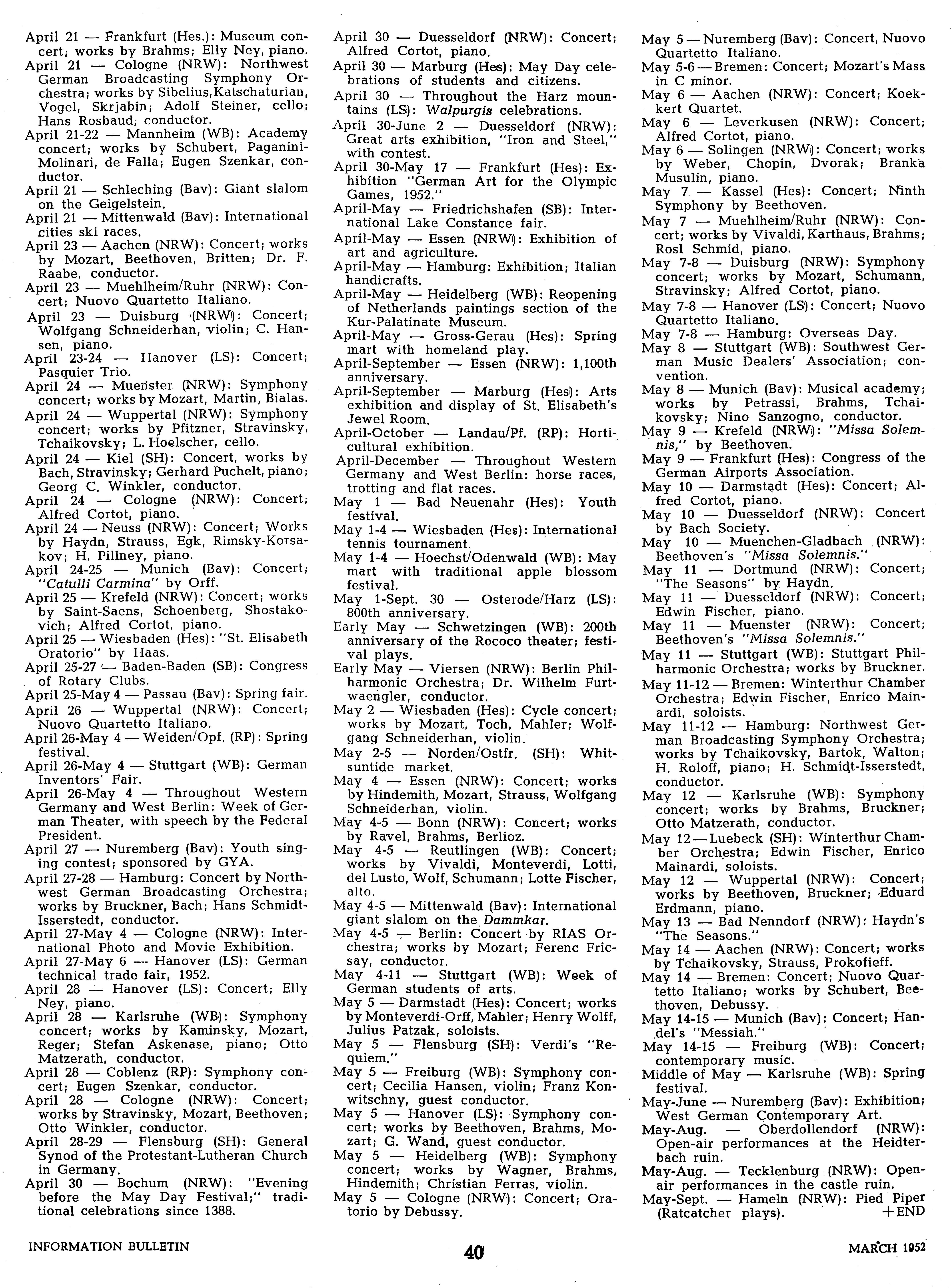 April 21 — Frankfurt (Hes.): Museum concert; works by Brahms; Elly Ney, piano.
April 21 — Cologne (NRW): Northwest German Broadcasting Symphony Orchestra; works by Sibelius, Katschaturian, Vogel, Skrjabin; Adolf Steiner, cello; Hans Rosbaud, conductor.
April 21-22 — Mannheim (WB): Academy concert; works by Schubert, Paganini-Molinari, de Falla; Eugen Szenkar, conductor.
April 21 — Schleching (Bav): Giant slalom on the Geigelstein.
April 21 — Mittenwald (Bav): International cities ski races.
April 23 — Aachen (NRW): Concert; works by Mozart, Beethoven, Britten; Dr. F. Raabe, conductor.
April 23 — Muehlheim/Ruhr (NRW): Concert; Nuovo Quartetto Italiano.
April 23 — Duisburg (NRW): Concert; Wolfgang Schneiderhan, violin; C. Hansen, piano.
April 23-24 — Hanover (LS): Concert; Pasquier Trio.
April 24 — Muenster (NRW): Symphony concert; works by Mozart, Martin, Bialas.
April 24 — Wuppertal (NRW): Symphony concert; works by Pfitzner, Stravinsky, Tchaikovsky; L. Hoelscher, cello.
April 24 — Kiel (SH): Concert, works by Bach, Stravinsky; Gerhard Puchelt, piano; Georg C. Winkler, conductor.
April 24 — Cologne (NRW): Concert; Alfred Cortot, piano.
April 24 — Neuss (NRW): Concert; Works by Haydn, Strauss, Egk, Rimsky-Korsakov; H. Pillney, piano.
April 24-25 — Munich (Bav): Concert; "Catulli Carmina" by Orff.
April 25 — Krefeld (NRW): Concert; works by Saint-Saens, Schoenberg, Shostakovich; Alfred Cortot, piano.
April 25 — Wiesbaden (Hes): "St. Elisabeth Oratorio" by Haas.
April 25-27 — Baden-Baden (SB): Congress of Rotary Clubs.
April 25-May 4 — Passau (Bav): Spring fair.
April 26 — Wuppertal (NRW): Concert; Nuovo Quartetto Italiano.
April 26-May 4 — Weiden/Opf. (RP): Spring festival.
April 26-May 4 — Stuttgart (WB): German Inventors' Fair.
April 26-May 4 — Throughout Western Germany and West Berlin: Week of German Theater, with speech by the Federal President.
April 27 — Nuremberg (Bav): Youth singing contest; sponsored by GYA.
April 27-28 — Hamburg: Concert by Northwest German Broadcasting Orchestra; works by Bruckner, Bach; Hans Schmidt-Isserstedt, conductor.
April 27-May 4 — Cologne (NRW): International Photo and Movie Exhibition.
April 27-May 6 — Hanover (LS): German technical trade fair, 1952.
April 28 — Hanover (LS): Concert; Elly Ney, piano.
April 28 — Karlsruhe (WB): Symphony concert; works by Kaminsky, Mozart, Reger; Stefan Askenase, piano; Otto Matzerath, conductor.
April 28 — Coblenz (RP): Symphony concert; Eugen Szenkar, conductor.
April 28 — Cologne (NRW): Concert; works by Stravinsky, Mozart, Beethoven; Otto Winkler, conductor.
April 28-29 — Flensburg (SH): General Synod of the Protestant-Lutheran Church in Germany.
April 30 — Bochum (NRW): "Evening before the May Day Festival;" traditional celebrations since 1388.

April 30 — Duesseldorf (NRW): Concert; Alfred Cortot, piano.
April 30 — Marburg (Hes): May Day celebrations of students and citizens.
April 30 — Throughout the Harz mountains (LS): Walpurgis celebrations.
April 30-June 2 — Duesseldorf (NRW): Great arts exhibition, "Iron and Steel," with contest.
April 30-May 17 — Frankfurt (Hes): Exhibition "German Art for the Olympic Games, 1952."
April-May — Friedrichshafen (SB): International Lake Constance fair.
April-May — Essen (NRW): Exhibition of art and agriculture.
April-May — Hamburg: Exhibition; Italian handicrafts.
April-May — Heidelberg (WB): Reopening of Netherlands paintings section of the Kur-Palatinate Museum.
April-May — Gross-Gerau (Hes): Spring mart with homeland play.
April-September — Essen (NRW): 1,100th anniversary.
April-September — Marburg (Hes): Arts exhibition and display of St. Elisabeth's Jewel Room.
April-October — Landau/Pf. (RP): Horticultural exhibition.
April-December — Throughout Western Germany and West Berlin: horse races, trotting and flat races.
May 1 — Bad Neuenahr (Hes): Youth festival.
May 1-4 — Wiesbaden (Hes): International tennis tournament.
May 1-4 — Hoechst/Odenwald (WB): May mart with traditional apple blossom festival.
May 1-Sept. 30 — Osterode/Harz (LS): 800th anniversary.
Early May — Schwetzingen (WB): 200th anniversary of the Rococo theater; festival plays.
Early May — Viersen (NRW): Berlin Philharmonic Orchestra; Dr. Wilhelm Furtwaengler, conductor.
May 2 — Wiesbaden (Hes): Cycle concert; works by Mozart, Toch, Mahler; Wolfgang Schneiderhan, violin.
May 2-5 — Norden/Ostfr. (SH): Whitsuntide market.
May 4 — Essen (NRW): Concert; works by Hindemith, Mozart, Strauss, Wolfgang Schneiderhan, violin.
May 4-5 — Bonn (NRW): Concert; works by Ravel, Brahms, Berlioz.
May 4-5 — Reutlingen (WB): Concert; works by Vivaldi, Monteverdi, Lotti, del Lusto, Wolf, Schumann; Lotte Fischer, alto.
May 4-5 — Mittenwald (Bav): International giant slalom on the Dammkar.
May 4-5 — Berlin: Concert by RIAS Orchestra; works by Mozart; Ferenc Fricsay, conductor.
May 4-11 — Stuttgart (WB): Week of German students of arts.
May 5 — Darmstadt (Hes): Concert; works by Monteverdi-Orff, Mahler; Henry Wolff, Julius Patzak, soloists.
May 5 — Flensburg (SH): Verdi's "Requiem."
May 5 — Freiburg (WB): Symphony concert; Cecilia Hansen, violin; Franz Konwitschny, guest conductor.
May 5 — Hanover (LS): Symphony concert; works by Beethoven, Brahms, Mozart; G. Wand, guest conductor.
May 5 — Heidelberg (WB): Symphony concert; works by Wagner, Brahms, Hindemith; Christian Ferras, violin.
May 5 — Cologne (NRW): Concert; Oratorio by Debussy.

May 5 — Nuremberg (Bav): Concert, Nuovo Quartetto Italiano.
May 5-6 — Bremen: Concert; Mozart's Mass in C minor.
May 6 — Aachen (NRW): Concert; Koekkert Quartet.
May 6 — Leverkusen (NRW): Concert; Alfred Cortot, piano.
May 6 — Solingen (NRW): Concert; works by Weber, Chopin, Dvorak; Branka Musulin, piano.
May 7 — Kassel (Hes): Concert; Ninth Symphony by Beethoven.
May 7 — Muehlheim/Ruhr (NRW): Concert; works by Vivaldi, Karthaus, Brahms; Rosl Schmid, piano.
May 7-8 — Duisburg (NRW): Symphony concert; works by Mozart, Schumann, Stravinsky; Alfred Cortot, piano.
May 7-8 — Hanover (LS): Concert; Nuovo Quartetto Italiano.
May 7-8 — Hamburg: Overseas Day.
May 8 — Stuttgart (WB): Southwest German Music Dealers' Association; convention.
May 8 — Munich (Bav): Musical academy; works by Petrassi, Brahms, Tchaikovsky; Nino Sanzogno, conductor.
May 9 — Krefeld (NRW): "Missa Solemnis," by Beethoven.
May 9 — Frankfurt (Hes): Congress of the German Airports Association.
May 10 — Darmstadt (Hes): Concert; Alfred Cortot, piano.
May 10 — Duesseldorf (NRW): Concert by Bach Society.
May 10 — Muenchen-Gladbach (NRW): Beethoven's "Missa Solemnis."
May 11 — Dortmund (NRW): Concert; "The Seasons" by Haydn.
May 11 — Duesseldorf (NRW): Concert; Edwin Fischer, piano.
May 11 — Muenster (NRW): Concert; Beethoven's "Missa Solemnis."
May 11 — Stuttgart (WB): Stuttgart Philharmonic Orchestra; works by Bruckner.
May 11-12 — Bremen: Winterthur Chamber Orchestra; Edwin Fischer, Enrico Mainardi, soloists.
May 11-12 — Hamburg: Northwest German Broadcasting Symphony Orchestra; works by Tchaikovsky, Bartok, Walton; H. Roloff, piano; H. Schmidt-Isserstedt, conductor.
May 12 — Karlsruhe (WB): Symphony concert; works by Brahms, Bruckner; Otto Matzerath, conductor.
May 12 — Luebeck (SH): Winterthur Chamber Orchestra; Edwin Fischer, Enrico Mainardi, soloists.
May 12 — Wuppertal (NRW): Concert; works by Beethoven, Bruckner; Eduard Erdmann, piano.
May 13 — Bad Nenndorf (NRW): Haydn's "The Seasons."
May 14 — Aachen (NRW): Concert; works by Tchaikovsky, Strauss, Prokofieff.
May 14 — Bremen: Concert; Nuovo Quartetto Italiano; works by Schubert, Beethoven, Debussy.
May 14-15 — Munich (Bav): Concert; Handel's "Messiah."
May 14-15 — Freiburg (WB): Concert; contemporary music.
Middle of May — Karlsruhe (WB): Spring festival.
May-June — Nuremberg (Bav): Exhibition; West German Contemporary Art.
May-Aug. — Oberdollendorf (NRW): Open-air performances at the Heidterbach ruin.
May-Aug. — Tecklenburg (NRW): Open-air performances in the castle ruin.
May-Sept. — Hameln (NRW): Pied Piper (Ratcatcher plays). +END

INFORMATION BULLETIN 40 MARCH 1952